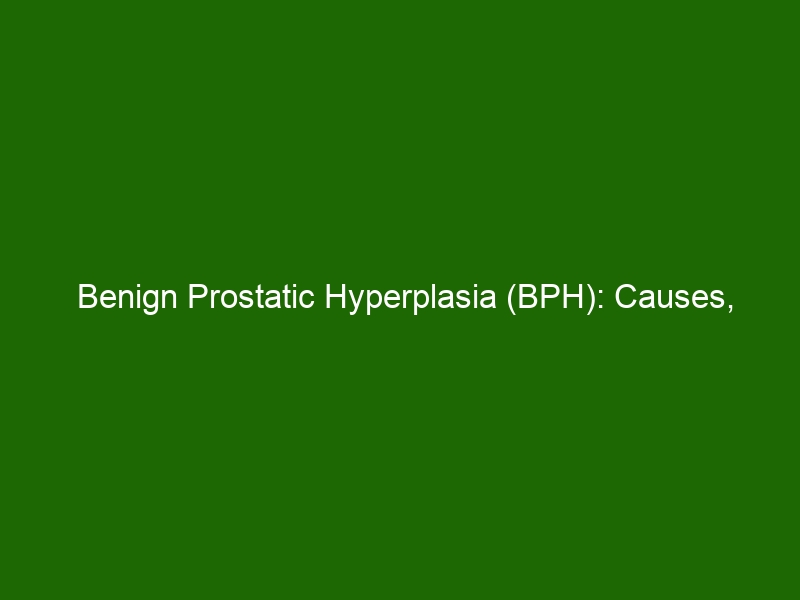 Benign Prostatic Hyperplasia (BPH): Causes,